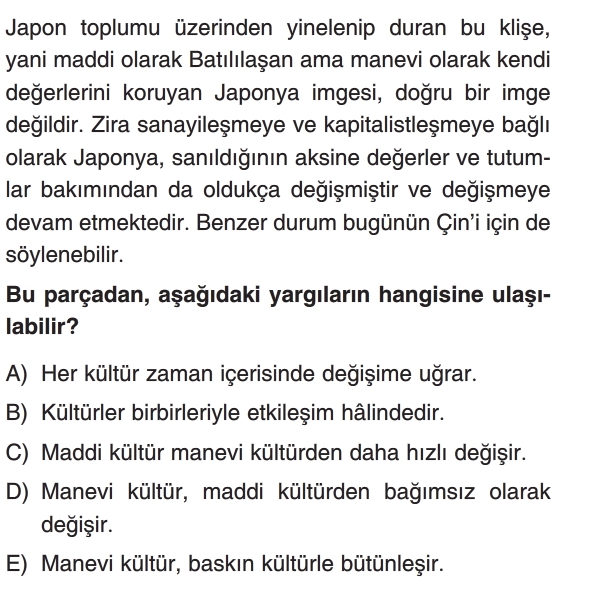 Japon toplumu üzerinden yinelenip duran bu klişe, yani maddi olarak Batılılaşan ama manevi olarak kendi değerlerini koruyan Japonya imgesi, doğru bir imge değildir. Zira sanayileşmeye ve kapitalistleşmeye bağlı olarak Japonya, sanıldığının aksine değerler ve tutumlar bakımından da oldukça değişmiştir ve değişmeye devam etmektedir. Benzer durum bugünün Çin'i için de söylenebilir.

**Bu parçadan, aşağıdaki yargıların hangisine ulaşılabilir?**

A) Her kültür zaman içerisinde değişime uğrar.

B) Kültürler birbirleriyle etkileşim hâlindedir.

C) Maddi kültür manevi kültürden daha hızlı değişir.

D) Manevi kültür, maddi kültürden bağımsız olarak değişir.

E) Manevi kültür, baskın kültürle bütünleşir.